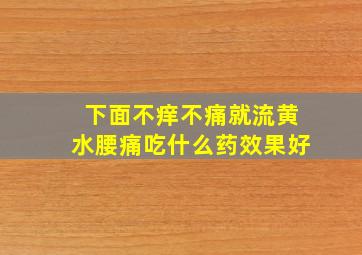 下面不痒不痛就流黄水腰痛吃什么药效果好